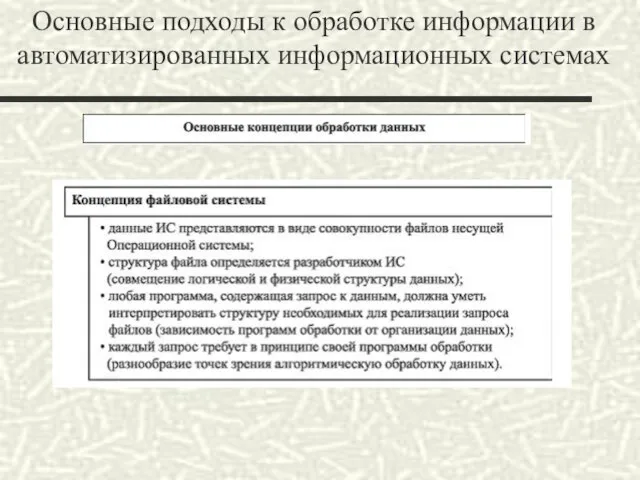 Основные подходы к обработке информации в автоматизированных информационных системах

Основные концепции обработки данных

Концепция файловой системы

• данные ИС представляются в виде совокупности файлов несущей Операционной системы;
• структура файла определяется разработчиком ИС (совмещение логической и физической структуры данных);
• любая программа, содержащая запрос к данным, должна уметь интерпретировать структуру необходимых для реализации запроса файлов (зависимость программ обработки от организации данных);
• каждый запрос требует в принципе своей программы обработки (разнообразие точек зрения алгоритмическую обработку данных).